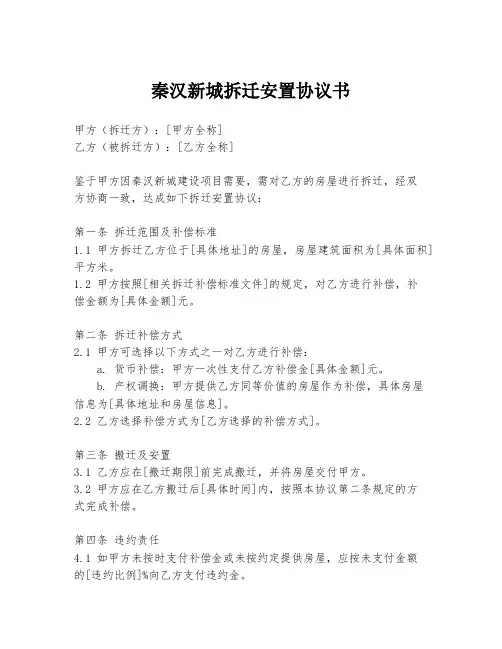 秦汉新城拆迁安置协议书

甲方（拆迁方）：[甲方全称]
乙方（被拆迁方）：[乙方全称]

鉴于甲方因秦汉新城建设项目需要，需对乙方的房屋进行拆迁，经双方协商一致，达成如下拆迁安置协议：

第一条 拆迁范围及补偿标准
1.1 甲方拆迁乙方位于[具体地址]的房屋，房屋建筑面积为[具体面积]平方米。
1.2 甲方按照[相关拆迁补偿标准文件]的规定，对乙方进行补偿，补偿金额为[具体金额]元。

第二条 拆迁补偿方式
2.1 甲方可选择以下方式之一对乙方进行补偿：
a. 货币补偿：甲方一次性支付乙方补偿金[具体金额]元。
b. 产权调换：甲方提供乙方同等价值的房屋作为补偿，具体房屋信息为[具体地址和房屋信息]。
2.2 乙方选择补偿方式为[乙方选择的补偿方式]。

第三条 搬迁及安置
3.1 乙方应在[搬迁期限]前完成搬迁，并将房屋交付甲方。
3.2 甲方应在乙方搬迁后[具体时间]内，按照本协议第二条规定的方式完成补偿。

第四条 违约责任
4.1 如甲方未按时支付补偿金或未按约定提供房屋，应按未支付金额的[违约比例]%向乙方支付违约金。